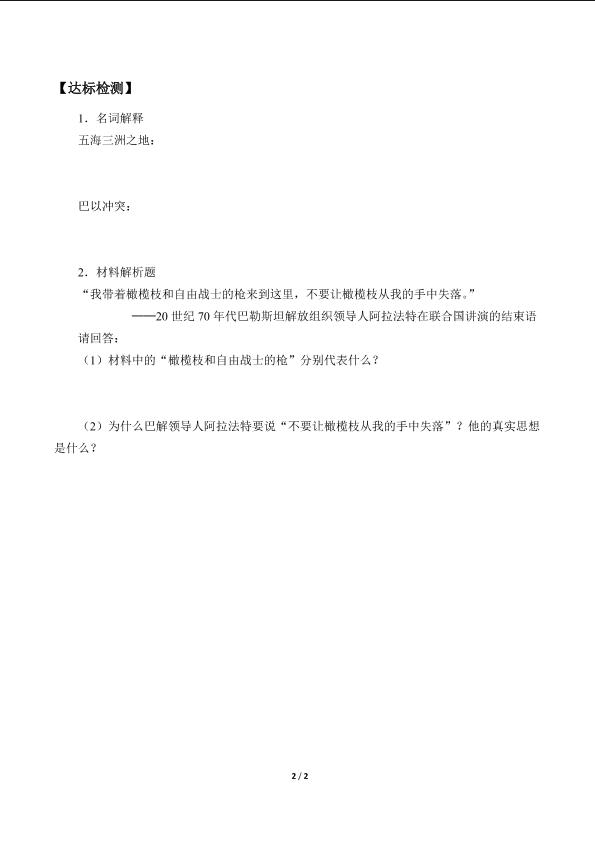 【达标检测】

1．名词解释

五海三洲之地：

巴以冲突：

2．材料解析题

“我带着橄榄枝和自由战士的枪来到这里，不要让橄榄枝从我的手中失落。”

——20 世纪 70 年代巴勒斯坦解放组织领导人阿拉法特在联合国讲演的结束语

请回答：

（1）材料中的“橄榄枝和自由战士的枪”分别代表什么？

（2）为什么巴解领导人阿拉法特要说“不要让橄榄枝从我的手中失落”？他的真实思想是什么？

2 / 2